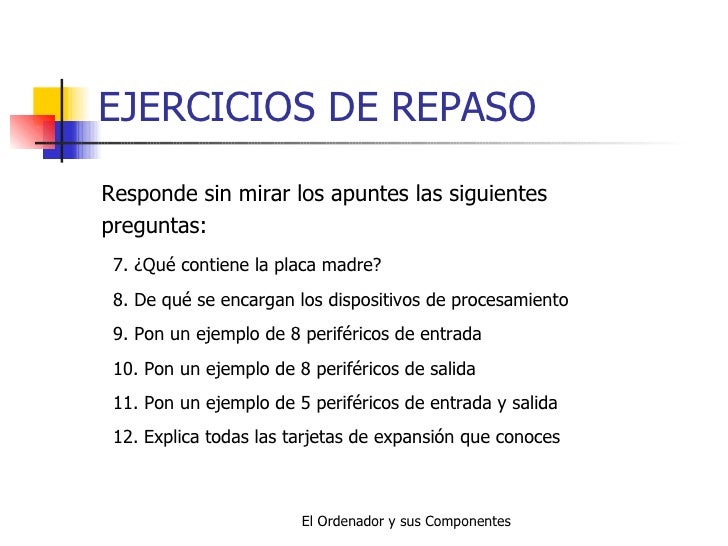 EJERCICIOS DE REPASO

Responde sin mirar los apuntes las siguientes preguntas:

7. ¿Qué contiene la placa madre?

8. De qué se encargan los dispositivos de procesamiento

9. Pon un ejemplo de 8 periféricos de entrada

10. Pon un ejemplo de 8 periféricos de salida

11. Pon un ejemplo de 5 periféricos de entrada y salida

12. Explica todas las tarjetas de expansión que conoces

El Ordenador y sus Componentes